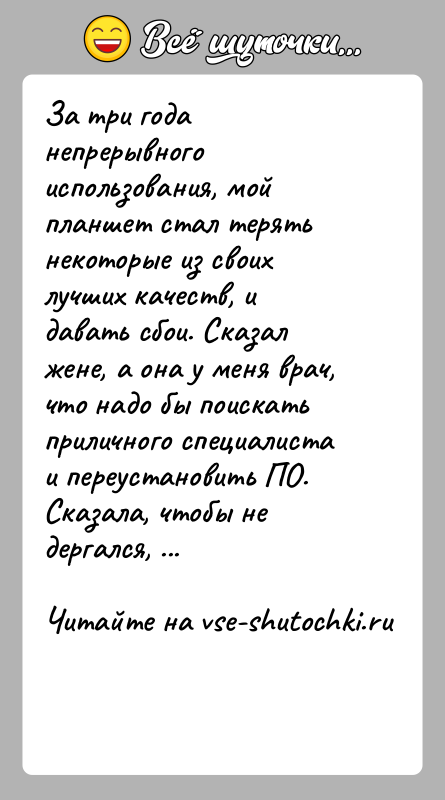 Всё шуточки...

За три года непрерывного использования, мой планшет стал терять некоторые из своих лучших качеств, и давать сбои. Сказал жене, а она у меня врач, что надо бы поискать приличного специалиста и переустановить ПО. Сказала, чтобы не дергался, ...

Читайте на vse-shutochki.ru